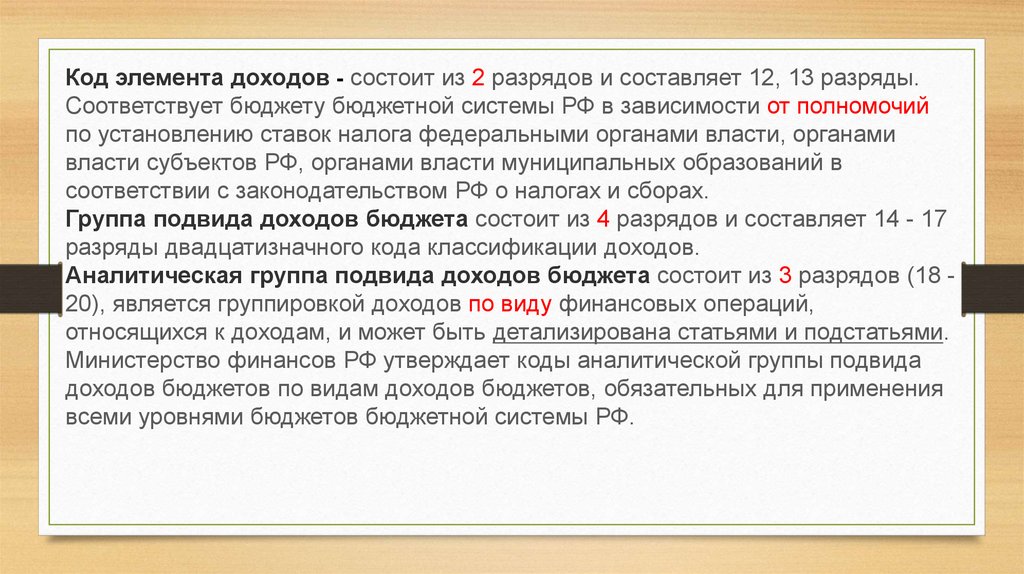 Код элемента доходов - состоит из 2 разрядов и составляет 12, 13 разряды. Соответствует бюджету бюджетной системы РФ в зависимости от полномочий по установлению ставок налога федеральными органами власти, органами власти субъектов РФ, органами власти муниципальных образований в соответствии с законодательством РФ о налогах и сборах.
Группа подвида доходов бюджета состоит из 4 разрядов и составляет 14 - 17 разряды двадцатизначного кода классификации доходов.
Аналитическая группа подвида доходов бюджета состоит из 3 разрядов (18 - 20), является группировкой доходов по виду финансовых операций, относящихся к доходам, и может быть детализирована статьями и подстатьями. Министерство финансов РФ утверждает коды аналитической группы подвида доходов бюджетов по видам доходов бюджетов, обязательных для применения всеми уровнями бюджетов бюджетной системы РФ.